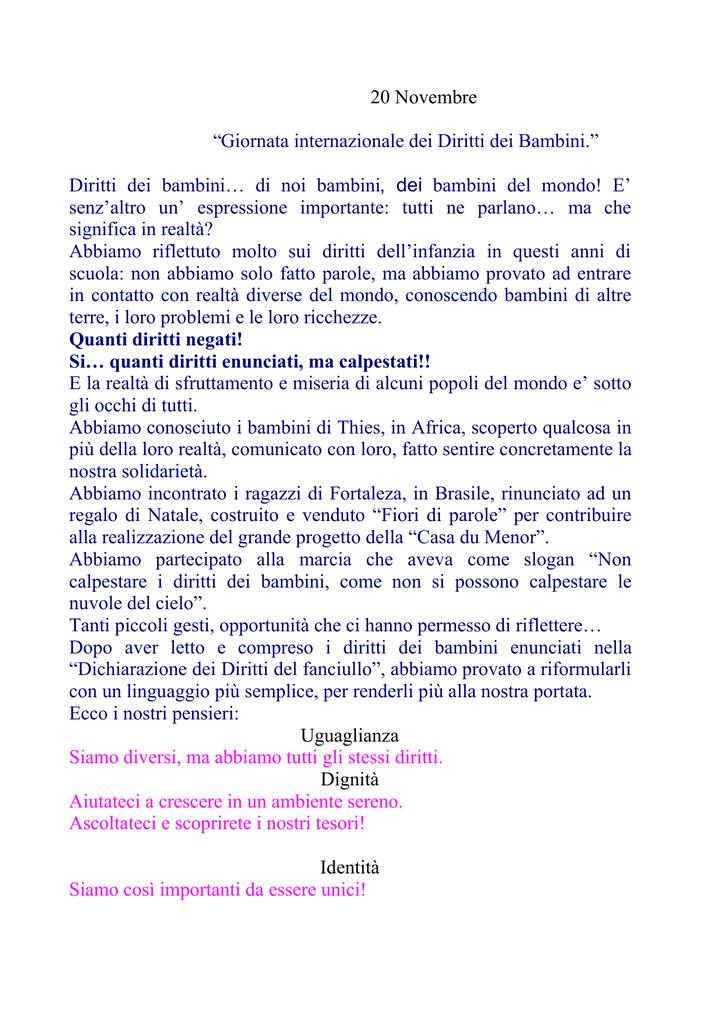 20 Novembre

“Giornata internazionale dei Diritti dei Bambini.”

Diritti dei bambini… di noi bambini, dei bambini del mondo! E’ senz’altro un’ espressione importante: tutti ne parlano… ma che significa in realtà?
Abbiamo riflettuto molto sui diritti dell’infanzia in questi anni di scuola: non abbiamo solo fatto parole, ma abbiamo provato ad entrare in contatto con realtà diverse del mondo, conoscendo bambini di altre terre, i loro problemi e le loro ricchezze.
Quanti diritti negati!
Si… quanti diritti enunciati, ma calpestati!!
E la realtà di sfruttamento e miseria di alcuni popoli del mondo e’ sotto gli occhi di tutti.
Abbiamo conosciuto i bambini di Thies, in Africa, scoperto qualcosa in più della loro realtà, comunicato con loro, fatto sentire concretamente la nostra solidarietà.
Abbiamo incontrato i ragazzi di Fortaleza, in Brasile, rinunciato ad un regalo di Natale, costruito e venduto “Fiori di parole” per contribuire alla realizzazione del grande progetto della “Casa du Menor”.
Abbiamo partecipato alla marcia che aveva come slogan “Non calpestare i diritti dei bambini, come non si possono calpestare le nuvole del cielo”.
Tanti piccoli gesti, opportunità che ci hanno permesso di riflettere…
Dopo aver letto e compreso i diritti dei bambini enunciati nella “Dichiarazione dei Diritti del fanciullo”, abbiamo provato a riformularli con un linguaggio più semplice, per renderli più alla nostra portata.
Ecco i nostri pensieri:

Uguaglianza
Siamo diversi, ma abbiamo tutti gli stessi diritti.
Dignità
Aiutateci a crescere in un ambiente sereno.
Ascoltateci e scoprirete i nostri tesori!

Identità
Siamo così importanti da essere unici!